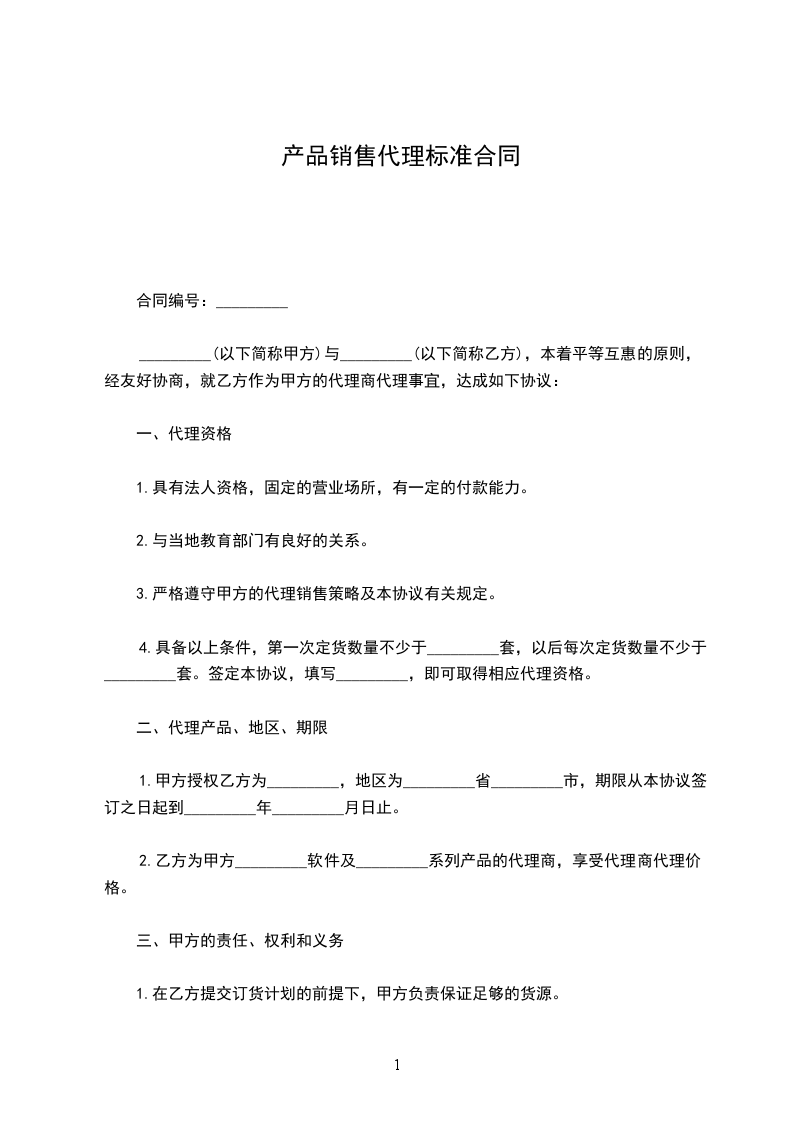 产品销售代理标准合同

合同编号：_________

_________(以下简称甲方)与_________(以下简称乙方)，本着平等互惠的原则，经友好协商，就乙方作为甲方的代理商代理事宜，达成如下协议：

一、代理资格

1.具有法人资格，固定的营业场所，有一定的付款能力。

2.与当地教育部门有良好的关系。

3.严格遵守甲方的代理销售策略及本协议有关规定。

4.具备以上条件，第一次定货数量不少于_________套，以后每次定货数量不少于_________套。签定本协议，填写_________，即可取得相应代理资格。

二、代理产品、地区、期限

1.甲方授权乙方为_________，地区为_________省_________市，期限从本协议签订之日起到_________年_________月日止。

2.乙方为甲方_________软件及_________系列产品的代理商，享受代理商代理价格。

三、甲方的责任、权利和义务

1.在乙方提交订货计划的前提下，甲方负责保证足够的货源。

1